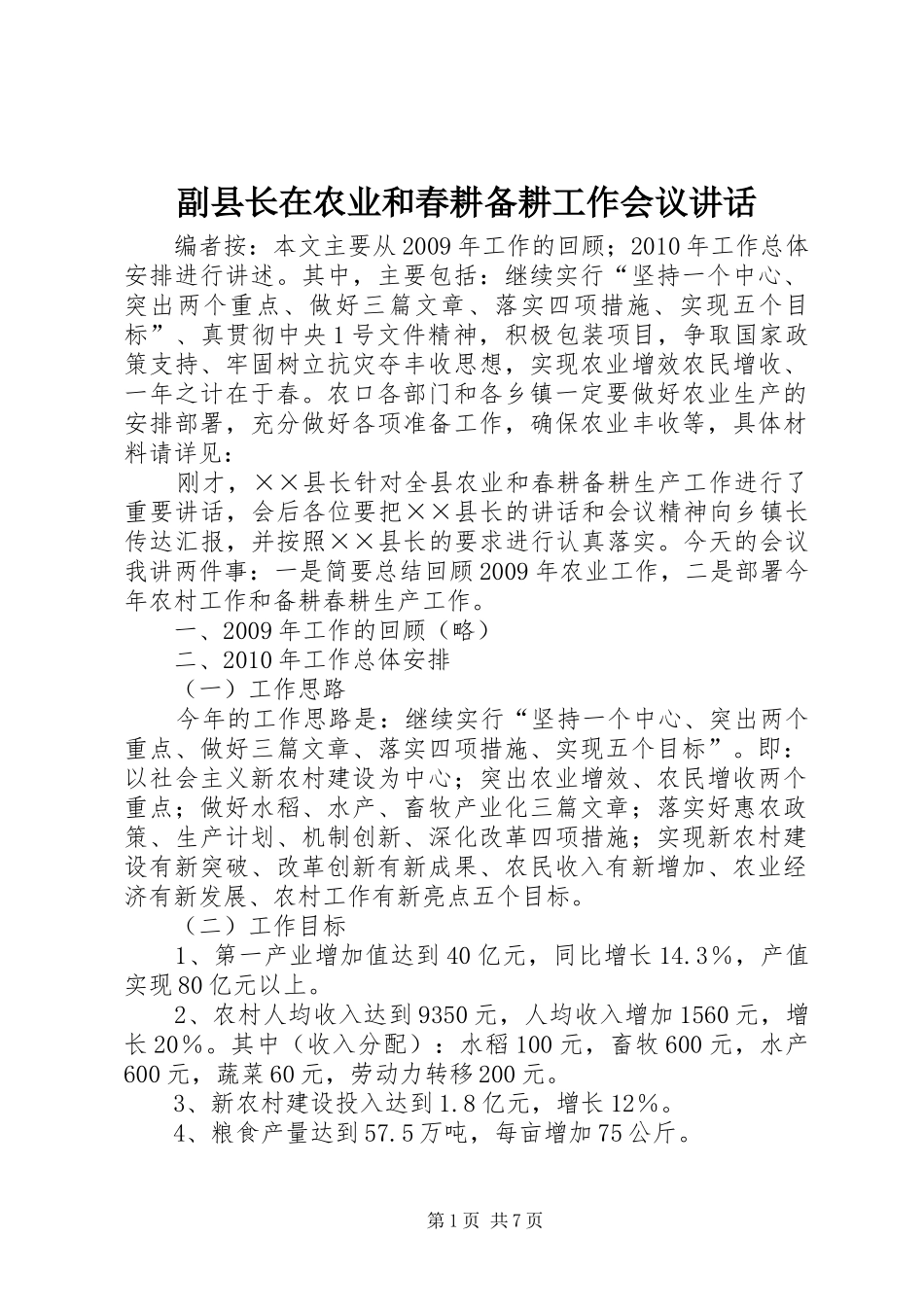 副县长在农业和春耕备耕工作会议讲话

编者按：本文主要从2009年工作的回顾；2010年工作总体安排进行讲述。其中，主要包括：继续实行“坚持一个中心、突出两个重点、做好三篇文章、落实四项措施、实现五个目标”、真贯彻中央1号文件精神，积极包装项目，争取国家政策支持、牢固树立抗灾夺丰收思想，实现农业增效农民增收、一年之计在于春。农口各部门和各乡镇一定要做好农业生产的安排部署，充分做好各项准备工作，确保农业丰收等，具体材料请详见：

刚才，××县长针对全县农业和春耕备耕生产工作进行了重要讲话，会后各位要把××县长的讲话和会议精神向乡镇长传达汇报，并按照××县长的要求进行认真落实。今天的会议我讲两件事：一是简要总结回顾2009年农业工作，二是部署今年农村工作和备耕春耕生产工作。

一、2009年工作的回顾（略）

二、2010年工作总体安排

（一）工作思路

今年的工作思路是：继续实行“坚持一个中心、突出两个重点、做好三篇文章、落实四项措施、实现五个目标”。即：以社会主义新农村建设为中心；突出农业增效、农民增收两个重点；做好水稻、水产、畜牧产业化三篇文章；落实好惠农政策、生产计划、机制创新、深化改革四项措施；实现新农村建设有新突破、改革创新有新成果、农民收入有新增加、农业经济有新发展、农村工作有新亮点五个目标。

（二）工作目标

1、第一产业增加值达到40亿元，同比增长14.3%，产值实现80亿元以上。

2、农村人均收入达到9350元，人均收入增加1560元，增长20%。其中（收入分配）：水稻100元，畜牧600元，水产600元，蔬菜60元，劳动力转移200元。

3、新农村建设投入达到1.8亿元，增长12%。

4、粮食产量达到57.5万吨，每亩增加75公斤。

第1页 共7页